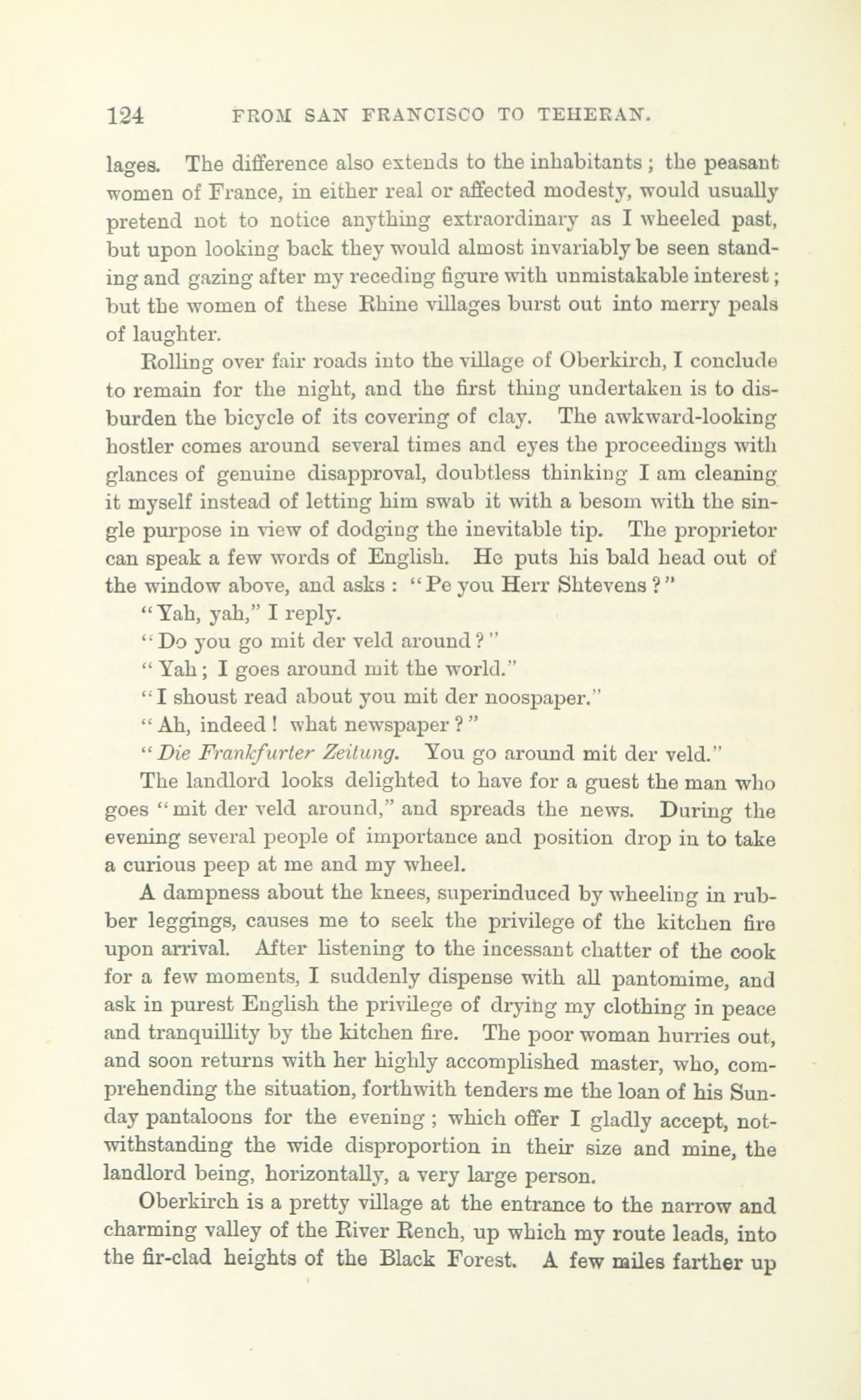 124 FROM SAN FRANCISCO TO TEHERAN.

lages. The difference also extends to the inhabitants; the peasant women of France, in either real or affected modesty, would usually pretend not to notice anything extraordinary as I wheeled past, but upon looking back they would almost invariably be seen standing and gazing after my receding figure with unmistakable interest; but the women of these Rhine villages burst out into merry peals of laughter.

Rolling over fair roads into the village of Oberkirch, I conclude to remain for the night, and the first thing undertaken is to disburden the bicycle of its covering of clay. The awkward-looking hostler comes around several times and eyes the proceedings with glances of genuine disapproval, doubtless thinking I am cleaning it myself instead of letting him swab it with a besom with the single purpose in view of dodging the inevitable tip. The proprietor can speak a few words of English. He puts his bald head out of the window above, and asks: "Pe you Herr Shtevens?"

"Yah, yah," I reply.

"Do you go mit der veld around?"

"Yah; I goes around mit the world."

"I shoust read about you mit der noospaper."

"Ah, indeed! what newspaper?"

"Die Frankfurter Zeitung. You go around mit der veld."

The landlord looks delighted to have for a guest the man who goes "mit der veld around," and spreads the news. During the evening several people of importance and position drop in to take a curious peep at me and my wheel.

A dampness about the knees, superinduced by wheeling in rubber leggings, causes me to seek the privilege of the kitchen fire upon arrival. After listening to the incessant chatter of the cook for a few moments, I suddenly dispense with all pantomime, and ask in purest English the privilege of drying my clothing in peace and tranquillity by the kitchen fire. The poor woman hurries out, and soon returns with her highly accomplished master, who, comprehending the situation, forthwith tenders me the loan of his Sunday pantaloons for the evening; which offer I gladly accept, notwithstanding the wide disproportion in their size and mine, the landlord being, horizontally, a very large person.

Oberkirch is a pretty village at the entrance to the narrow and charming valley of the River Rench, up which my route leads, into the fir-clad heights of the Black Forest. A few miles farther up